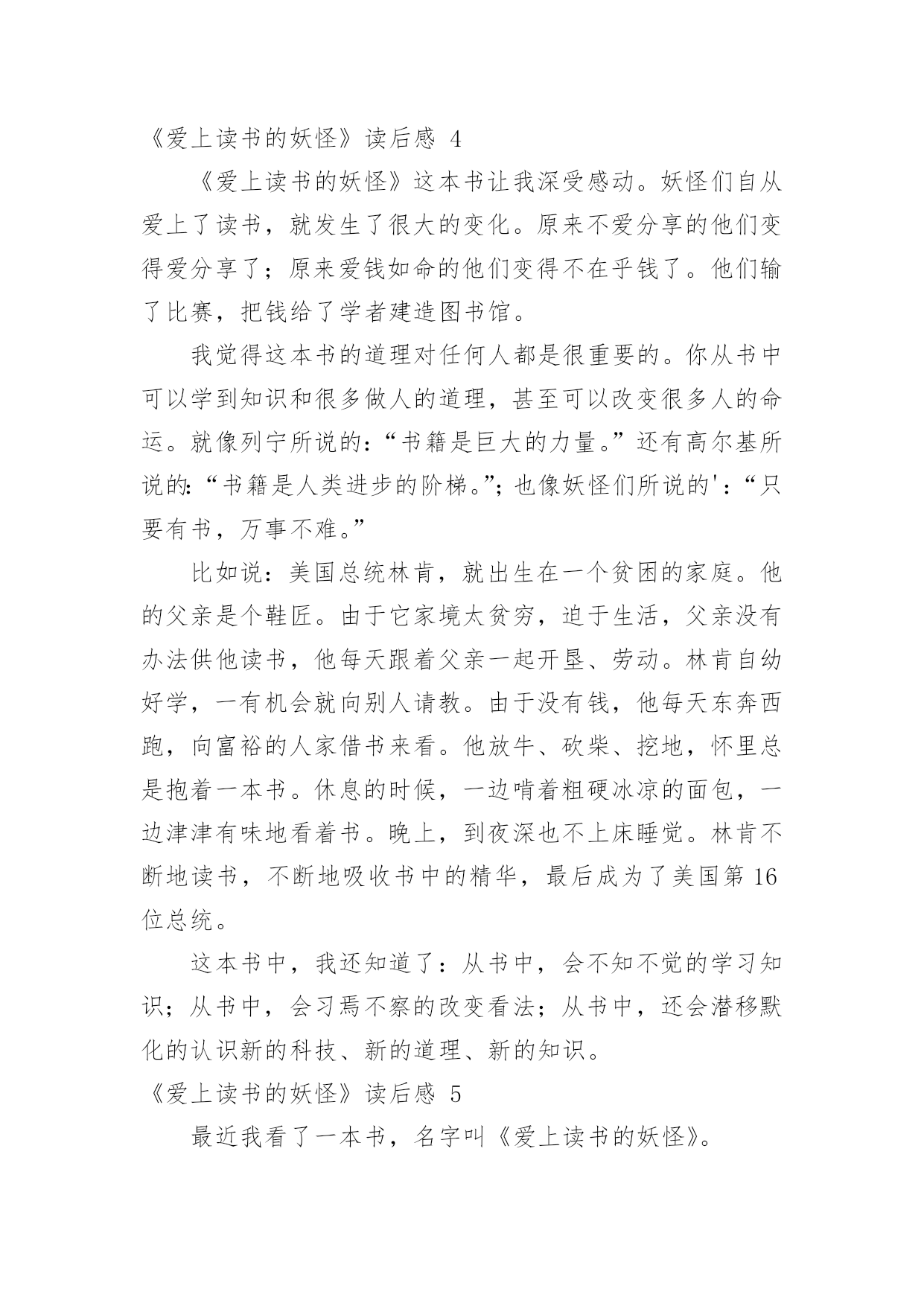 《爱上读书的妖怪》读后感 4

《爱上读书的妖怪》这本书让我深受感动。妖怪们自从爱上了读书，就发生了很大的变化。原来不爱分享的他们变得爱分享了；原来爱钱如命的他们变得不在乎钱了。他们输了比赛，把钱给了学者建造图书馆。

我觉得这本书的道理对任何人都是很重要的。你从书中可以学到知识和很多做人的道理，甚至可以改变很多人的命运。就像列宁所说的：“书籍是巨大的力量。”还有高尔基所说的：“书籍是人类进步的阶梯。”；也像妖怪们所说的'：“只要有书，万事不难。”

比如说：美国总统林肯，就出生在一个贫困的家庭。他的父亲是个鞋匠。由于它家境太贫穷，迫于生活，父亲没有办法供他读书，他每天跟着父亲一起开垦、劳动。林肯自幼好学，一有机会就向别人请教。由于没有钱，他每天东奔西跑，向富裕的人家借书来看。他放牛、砍柴、挖地，怀里总是抱着一本书。休息的时候，一边啃着粗硬冰凉的面包，一边津津有味地看着书。晚上，到夜深也不上床睡觉。林肯不断地读书，不断地吸收书中的精华，最后成为了美国第 16 位总统。

这本书中，我还知道了：从书中，会不知不觉的学习知识；从书中，会习焉不察的改变看法；从书中，还会潜移默化的认识新的科技、新的道理、新的知识。

《爱上读书的妖怪》读后感 5

最近我看了一本书，名字叫《爱上读书的妖怪》。